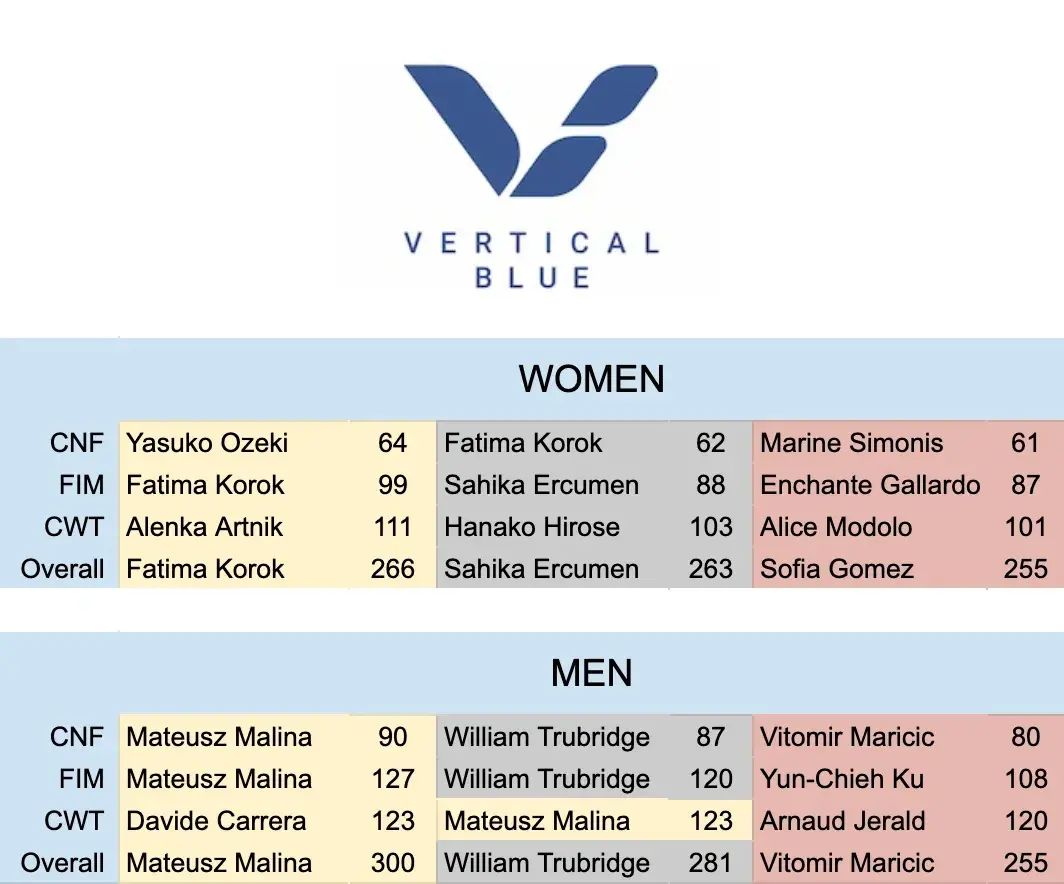 VERTICAL
BLUE

WOMEN

| CNF | Yasuko Ozeki | 64 | Fatima Korok | 62 | Marine Simonis | 61 |
|---|---|---|---|---|---|---|
| FIM | Fatima Korok | 99 | Sahika Ercumen | 88 | Enchante Gallardo | 87 |
| CWT | Alenka Artnik | 111 | Hanako Hirose | 103 | Alice Modolo | 101 |
| Overall | Fatima Korok | 266 | Sahika Ercumen | 263 | Sofia Gomez | 255 |

MEN

| CNF | Mateusz Malina | 90 | William Trubridge | 87 | Vitomir Maricic | 80 |
|---|---|---|---|---|---|---|
| FIM | Mateusz Malina | 127 | William Trubridge | 120 | Yun-Chieh Ku | 108 |
| CWT | Davide Carrera | 123 | Mateusz Malina | 123 | Arnaud Jerald | 120 |
| Overall | Mateusz Malina | 300 | William Trubridge | 281 | Vitomir Maricic | 255 |